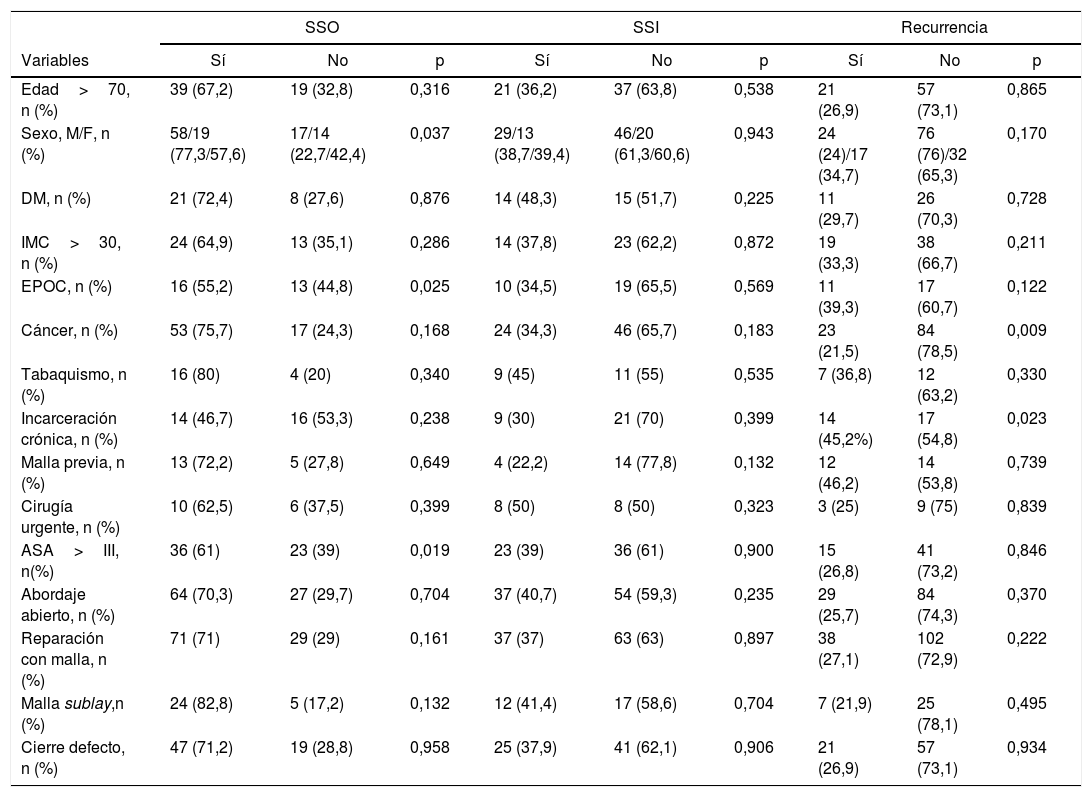 | Variables | SSO Sí | SSO No | SSO p | SSI Sí | SSI No | SSI p | Recurrencia Sí | Recurrencia No | Recurrencia p |
|---|---|---|---|---|---|---|---|---|---|
| Edad > 70, n (%) | 39 (67,2) | 19 (32,8) | 0,316 | 21 (36,2) | 37 (63,8) | 0,538 | 21 (26,9) | 57 (73,1) | 0,865 |
| Sexo, M/F, n (%) | 58/19 (77,3/57,6) | 17/14 (22,7/42,4) | 0,037 | 29/13 (38,7/39,4) | 46/20 (61,3/60,6) | 0,943 | 24 (24)/17 (34,7) | 76 (76)/32 (65,3) | 0,170 |
| DM, n (%) | 21 (72,4) | 8 (27,6) | 0,876 | 14 (48,3) | 15 (51,7) | 0,225 | 11 (29,7) | 26 (70,3) | 0,728 |
| IMC > 30, n (%) | 24 (64,9) | 13 (35,1) | 0,286 | 14 (37,8) | 23 (62,2) | 0,872 | 19 (33,3) | 38 (66,7) | 0,211 |
| EPOC, n (%) | 16 (55,2) | 13 (44,8) | 0,025 | 10 (34,5) | 19 (65,5) | 0,569 | 11 (39,3) | 17 (60,7) | 0,122 |
| Cáncer, n (%) | 53 (75,7) | 17 (24,3) | 0,168 | 24 (34,3) | 46 (65,7) | 0,183 | 23 (21,5) | 84 (78,5) | 0,009 |
| Tabaquismo, n (%) | 16 (80) | 4 (20) | 0,340 | 9 (45) | 11 (55) | 0,535 | 7 (36,8) | 12 (63,2) | 0,330 |
| Incarceración crónica, n (%) | 14 (46,7) | 16 (53,3) | 0,238 | 9 (30) | 21 (70) | 0,399 | 14 (45,2%) | 17 (54,8) | 0,023 |
| Malla previa, n (%) | 13 (72,2) | 5 (27,8) | 0,649 | 4 (22,2) | 14 (77,8) | 0,132 | 12 (46,2) | 14 (53,8) | 0,739 |
| Cirugía urgente, n (%) | 10 (62,5) | 6 (37,5) | 0,399 | 8 (50) | 8 (50) | 0,323 | 3 (25) | 9 (75) | 0,839 |
| ASA > III, n(%) | 36 (61) | 23 (39) | 0,019 | 23 (39) | 36 (61) | 0,900 | 15 (26,8) | 41 (73,2) | 0,846 |
| Abordaje abierto, n (%) | 64 (70,3) | 27 (29,7) | 0,704 | 37 (40,7) | 54 (59,3) | 0,235 | 29 (25,7) | 84 (74,3) | 0,370 |
| Reparación con malla, n (%) | 71 (71) | 29 (29) | 0,161 | 37 (37) | 63 (63) | 0,897 | 38 (27,1) | 102 (72,9) | 0,222 |
| Malla sublay,n (%) | 24 (82,8) | 5 (17,2) | 0,132 | 12 (41,4) | 17 (58,6) | 0,704 | 7 (21,9) | 25 (78,1) | 0,495 |
| Cierre defecto, n (%) | 47 (71,2) | 19 (28,8) | 0,958 | 25 (37,9) | 41 (62,1) | 0,906 | 21 (26,9) | 57 (73,1) | 0,934 |